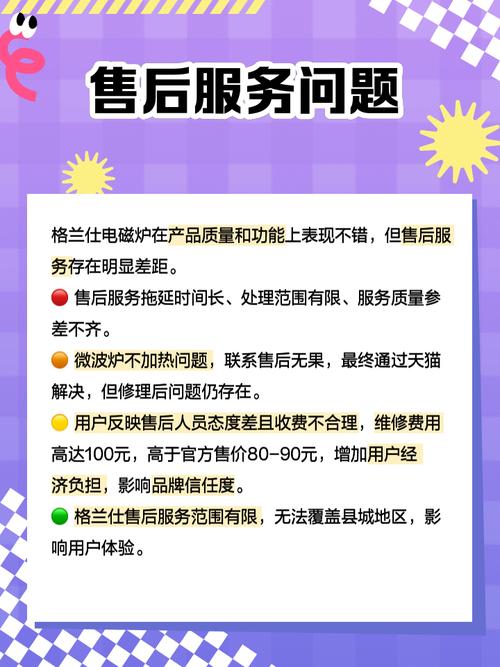 售后服务问题

格兰仕电磁炉在产品质量和功能上表现不错，但售后服务存在明显差距。

🔴 售后服务拖延时间长、处理范围有限、服务质量参差不齐。

🟠 微波炉不加热问题，联系售后无果，最终通过天猫解决，但修理后问题仍存在。

🟡 用户反映售后人员态度差且收费不合理，维修费用高达100元，高于官方售价80-90元，增加用户经济负担，影响品牌信任度。

🟢 格兰仕售后服务范围有限，无法覆盖县城地区，影响用户体验。